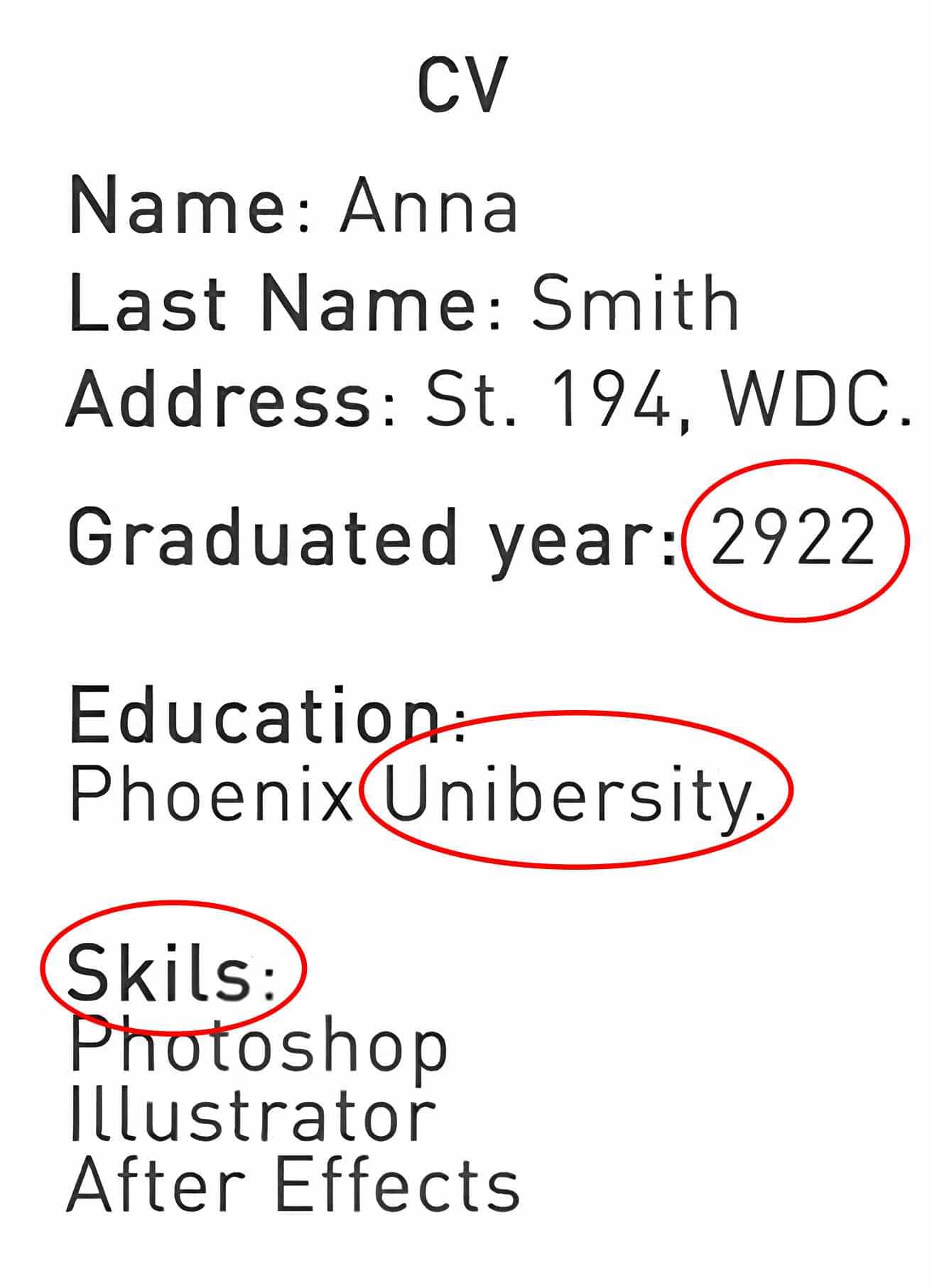 CV

Name: Anna
Last Name: Smith
Address: St. 194, WDC.

Graduated year: 2922

Education:
Phoenix Unibersity.

Skils:
Photoshop
Illustrator
After Effects